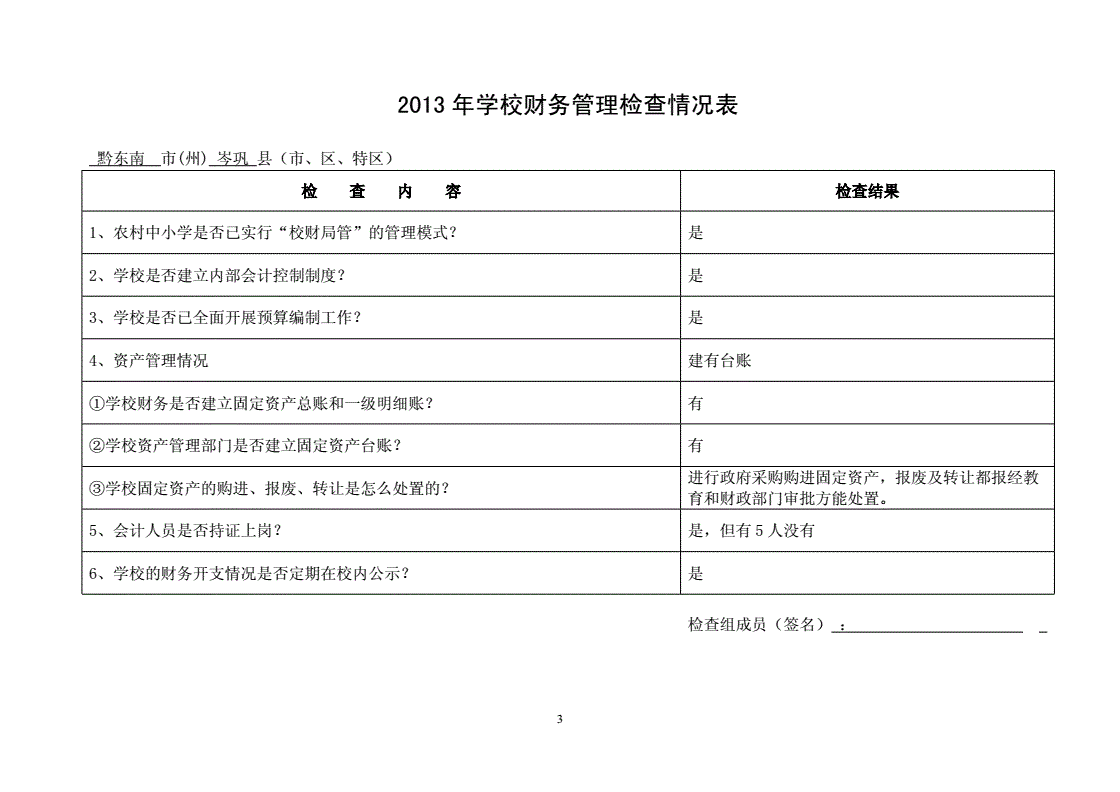 2013 年学校财务管理检查情况表

黔东南 市(州) 岑巩 县（市、区、特区）

| 检　查　内　容 | 检查结果 |
|---|---|
| 1、农村中小学是否已实行“校财局管”的管理模式？ | 是 |
| 2、学校是否建立内部会计控制制度？ | 是 |
| 3、学校是否已全面开展预算编制工作？ | 是 |
| 4、资产管理情况 | 建有台账 |
| ①学校财务是否建立固定资产总账和一级明细账？ | 有 |
| ②学校资产管理部门是否建立固定资产台账？ | 有 |
| ③学校固定资产的购进、报废、转让是怎么处置的？ | 进行政府采购购进固定资产，报废及转让都报经教育和财政部门审批方能处置。 |
| 5、会计人员是否持证上岗？ | 是，但有 5 人没有 |
| 6、学校的财务开支情况是否定期在校内公示？ | 是 |

检查组成员（签名）：

3